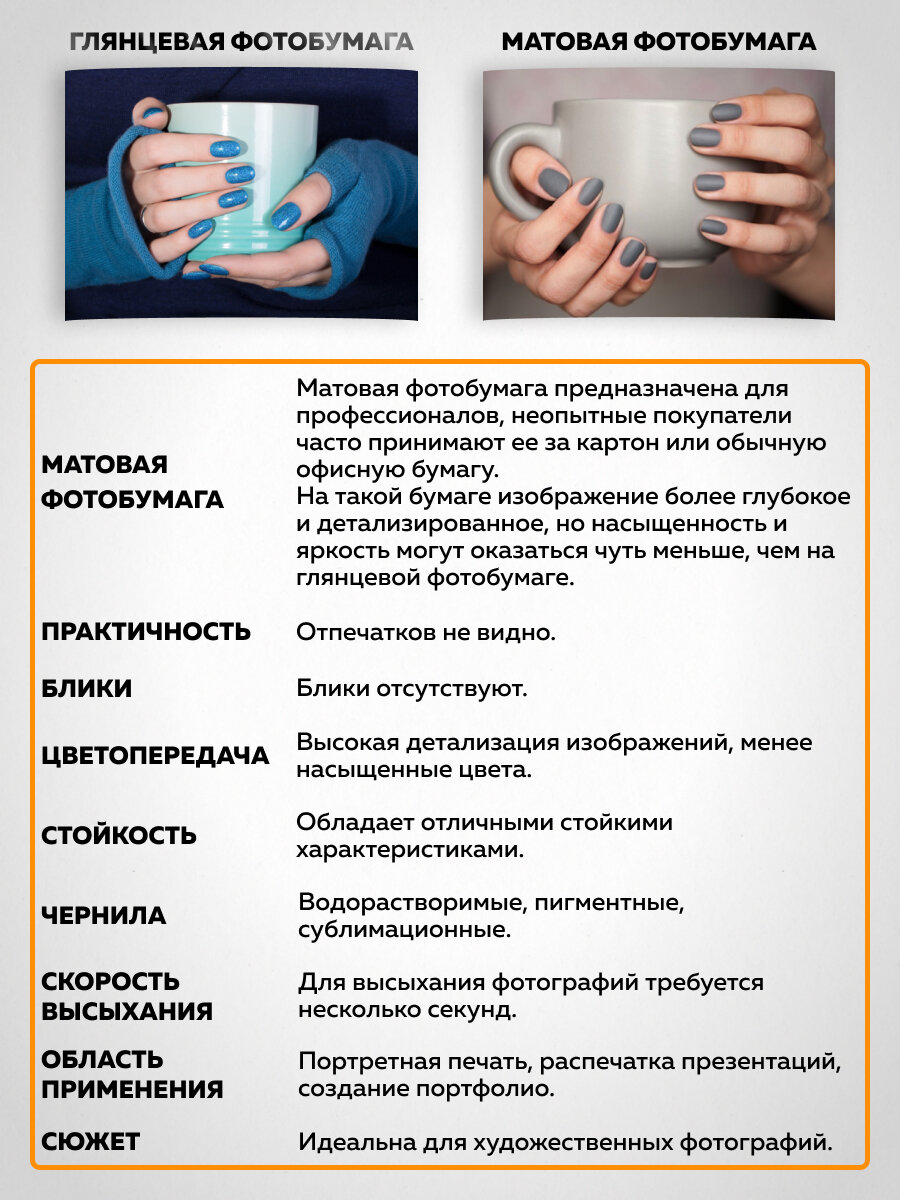 ГЛЯНЦЕВАЯ ФОТОБУМАГА

МАТОВАЯ ФОТОБУМАГА

| | |
|---|---|
| МАТОВАЯ ФОТОБУМАГА | Матовая фотобумага предназначена для профессионалов, неопытные покупатели часто принимают ее за картон или обычную офисную бумагу. На такой бумаге изображение более глубокое и детализированное, но насыщенность и яркость могут оказаться чуть меньше, чем на глянцевой фотобумаге. |
| ПРАКТИЧНОСТЬ | Отпечатков не видно. |
| БЛИКИ | Блики отсутствуют. |
| ЦВЕТОПЕРЕДАЧА | Высокая детализация изображений, менее насыщенные цвета. |
| СТОЙКОСТЬ | Обладает отличными стойкими характеристиками. |
| ЧЕРНИЛА | Водорастворимые, пигментные, сублимационные. |
| СКОРОСТЬ ВЫСЫХАНИЯ | Для высыхания фотографий требуется несколько секунд. |
| ОБЛАСТЬ ПРИМЕНЕНИЯ | Портретная печать, распечатка презентаций, создание портфолио. |
| СЮЖЕТ | Идеальна для художественных фотографий. |